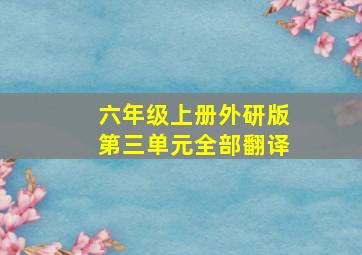 六年级上册外研版
第三单元全部翻译